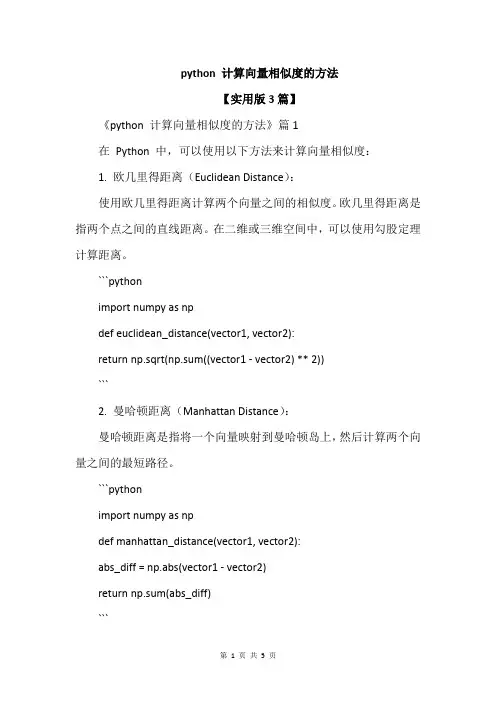 python计算向量相似度的方法

【实用版3篇】

《python计算向量相似度的方法》篇1

在Python中，可以使用以下方法来计算向量相似度：

1.欧几里得距离（Euclidean Distance）：

使用欧几里得距离计算两个向量之间的相似度。欧几里得距离是指两个点之间的直线距离。在二维或三维空间中，可以使用勾股定理计算距离。

```python

import numpy as np

def euclidean_distance(vector1, vector2):

return np.sqrt(np.sum((vector1 - vector2) ** 2))

```

2.曼哈顿距离（Manhattan Distance）：

曼哈顿距离是指将一个向量映射到曼哈顿岛上，然后计算两个向量之间的最短路径。

```python

import numpy as np

def manhattan_distance(vector1, vector2):

abs_diff = np.abs(vector1 - vector2)

return np.sum(abs_diff)

```

第1页 共5页